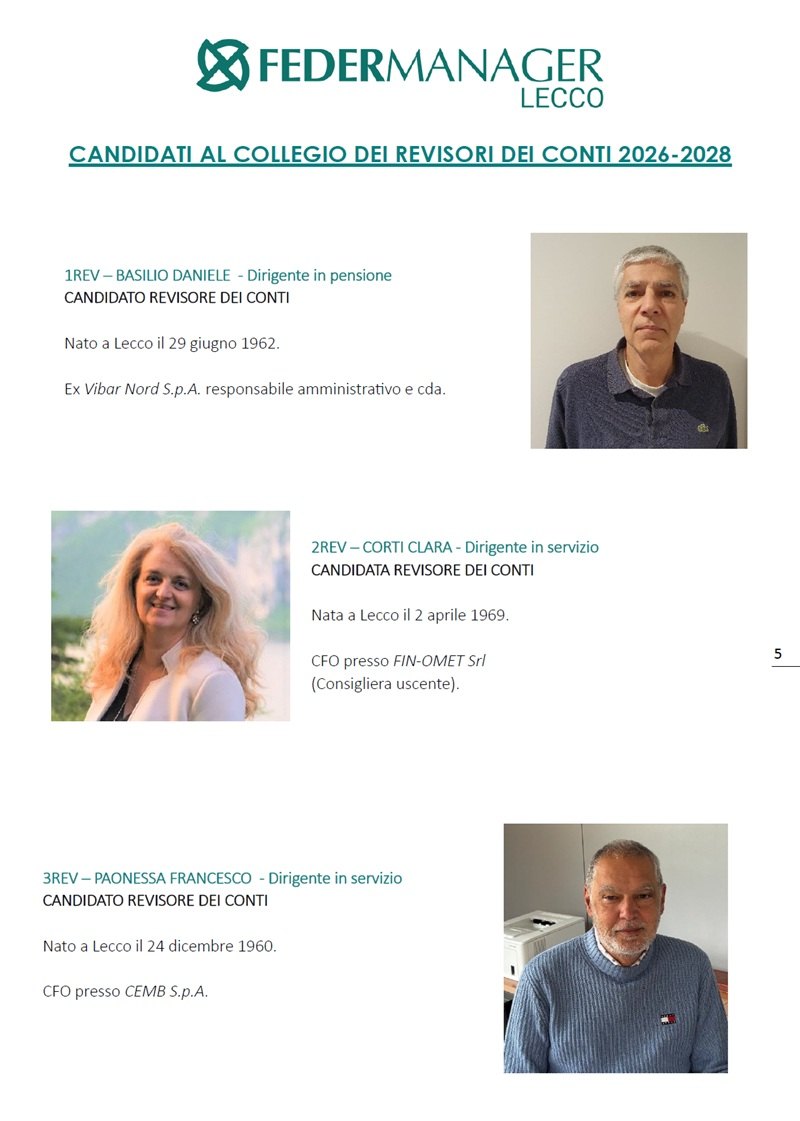 FEDERMANAGER
LECCO

CANDIDATI AL COLLEGIO DEI REVISORI DEI CONTI 2026-2028

1REV – BASILIO DANIELE - Dirigente in pensione
CANDIDATO REVISORE DEI CONTI

Nato a Lecco il 29 giugno 1962.

Ex Vibar Nord S.p.A. responsabile amministrativo e cda.

2REV – CORTI CLARA - Dirigente in servizio
CANDIDATA REVISORE DEI CONTI

Nata a Lecco il 2 aprile 1969.

CFO presso FIN-OMET Srl
(Consigliera uscente).

5

3REV – PAONESSA FRANCESCO - Dirigente in servizio
CANDIDATO REVISORE DEI CONTI

Nato a Lecco il 24 dicembre 1960.

CFO presso CEMB S.p.A.